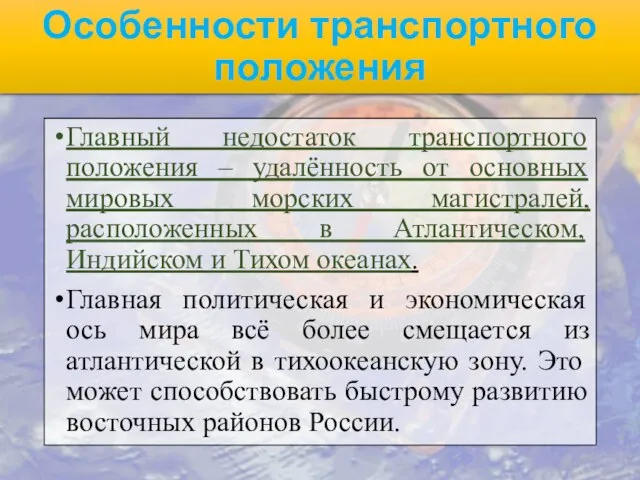 Особенности транспортного положения

•Главный недостаток транспортного положения – удалённость от основных мировых морских магистралей, расположенных в Атлантическом, Индийском и Тихом океанах.

•Главная политическая и экономическая ось мира всё более смещается из атлантической в тихоокеанскую зону. Это может способствовать быстрому развитию восточных районов России.